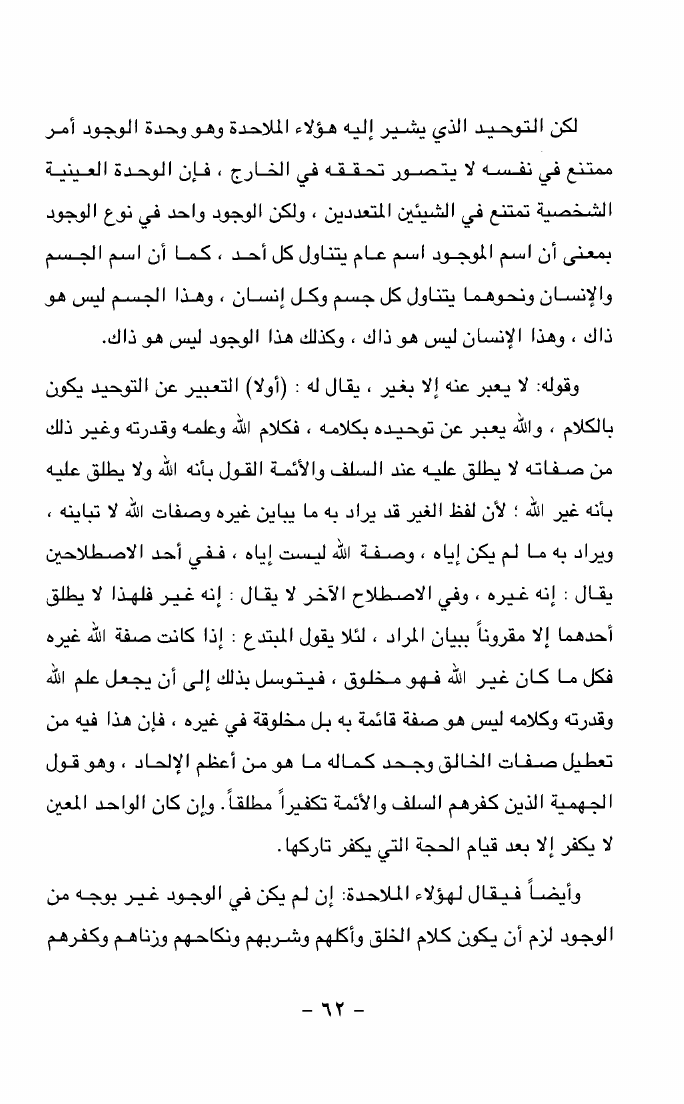 لكن التوحيد الذي يشير إليه هؤلاء الملاحدة وهو وحدة الوجود أمر ممتنع في نفسه لا يتصور تحققه في الخارج ، فإن الوحدة العينية الشخصية تمتنع في الشيئين المتعددين ، ولكن الوجود واحد في نوع الوجود بمعنى أن اسم الموجود اسم عام يتناول كل أحد ، كما أن اسم الجسم والإنسان ونحوهما يتناول كل جسم وكل إنسان ، وهذا الجسم ليس هو ذاك ، وهذا الإنسان ليس هو ذاك ، وكذلك هذا الوجود ليس هو ذاك.

وقوله: لا يعبر عنه إلا بغير ، يقال له : (أولا) التعبير عن التوحيد يكون بالكلام ، والله يعبر عن توحيده بكلامه ، فكلام الله وعلمه وقدرته وغير ذلك من صفاته لا يطلق عليه عند السلف والأئمة القول بأنه الله ولا يطلق عليه بأنه غير الله ؛ لأن لفظ الغير قد يراد به ما يباين غيره وصفات الله لا تباينه ، ويراد به ما لم يكن إياه ، وصفة الله ليست إياه ، ففي أحد الاصطلاحين يقال : إنه غيره ، وفي الاصطلاح الآخر لا يقال : إنه غير فلهذا لا يطلق أحدهما إلا مقروناً ببيان المراد ، لئلا يقول المبتدع : إذا كانت صفة الله غيره فكل ما كان غير الله فهو مخلوق ، فيتوسل بذلك إلى أن يجعل علم الله وقدرته وكلامه ليس هو صفة قائمة به بل مخلوقة في غيره ، فإن هذا فيه من تعطيل صفات الخالق وجحد كماله ما هو من أعظم الإلحاد ، وهو قول الجهمية الذين كفرهم السلف والأئمة تكفيراً مطلقاً. وإن كان الواحد المعين لا يكفر إلا بعد قيام الحجة التي يكفر تاركها.

وأيضاً فيقال لهؤلاء الملاحدة: إن لم يكن في الوجود غير بوجه من الوجود لزم أن يكون كلام الخلق وأكلهم وشربهم ونكاحهم وزناهم وكفرهم

- ٦٢ -